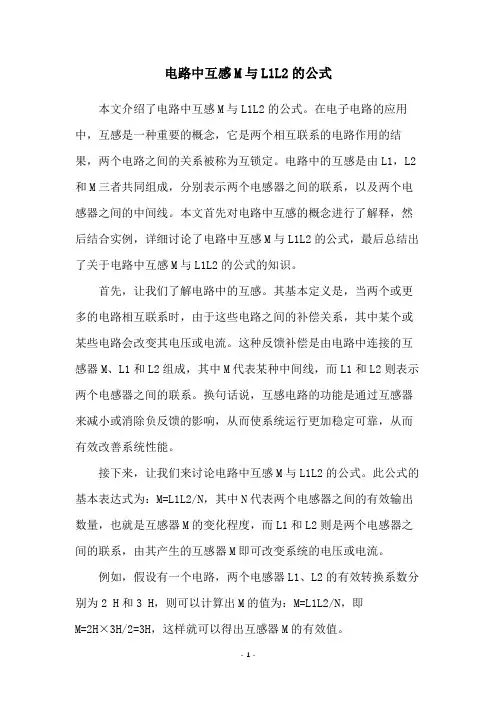 电路中互感M与L1L2的公式

本文介绍了电路中互感M与L1L2的公式。在电子电路的应用中，互感是一种重要的概念，它是两个相互联系的电路作用的结果，两个电路之间的关系被称为互锁定。电路中的互感是由L1，L2和M三者共同组成，分别表示两个电感器之间的联系，以及两个电感器之间的中间线。本文首先对电路中互感的概念进行了解释，然后结合实例，详细讨论了电路中互感M与L1L2的公式，最后总结出了关于电路中互感M与L1L2的公式的知识。

首先，让我们了解电路中的互感。其基本定义是，当两个或更多的电路相互联系时，由于这些电路之间的补偿关系，其中某个或某些电路会改变其电压或电流。这种反馈补偿是由电路中连接的互感器M、L1和L2组成，其中M代表某种中间线，而L1和L2则表示两个电感器之间的联系。换句话说，互感电路的功能是通过互感器来减小或消除负反馈的影响，从而使系统运行更加稳定可靠，从而有效改善系统性能。

接下来，让我们来讨论电路中互感M与L1L2的公式。此公式的基本表达式为：M=L1L2/N，其中N代表两个电感器之间的有效输出数量，也就是互感器M的变化程度，而L1和L2则是两个电感器之间的联系，由其产生的互感器M即可改变系统的电压或电流。

例如，假设有一个电路，两个电感器L1、L2的有效转换系数分别为2 H和3 H，则可以计算出M的值为：M=L1L2/N，即M=2H×3H/2=3H，这样就可以得出互感器M的有效值。

- 1 -